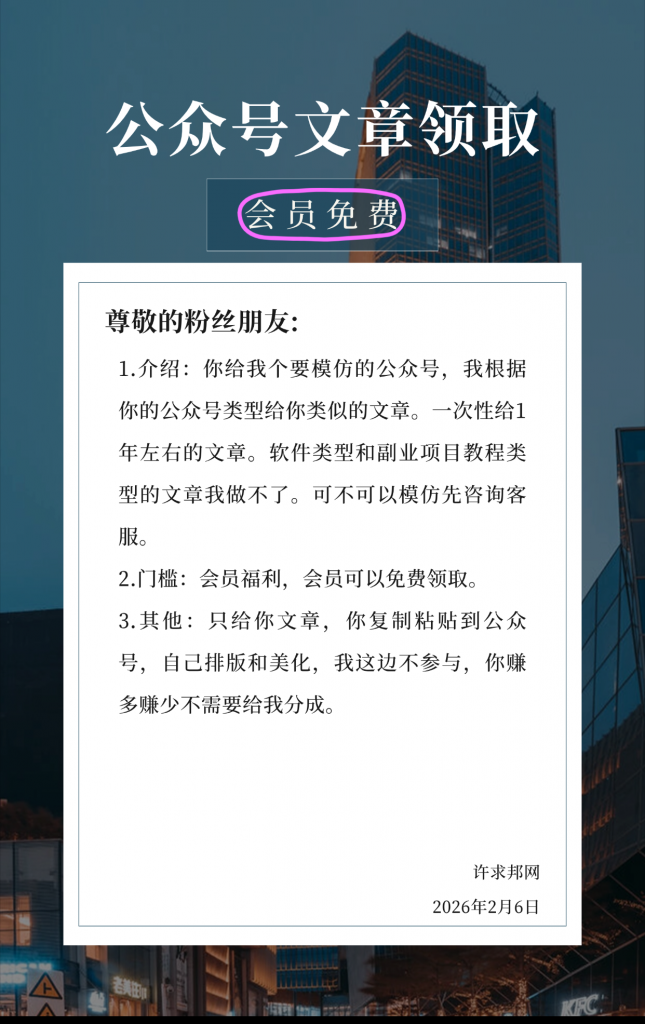 公众号文章领取

会员免费

尊敬的粉丝朋友:

1.介绍：你给我个要模仿的公众号，我根据你的公众号类型给你类似的文章。一次性给1年左右的文章。软件类型和副业项目教程类型的文章我做不了。可不可以模仿先咨询客服。

2.门槛：会员福利，会员可以免费领取。

3.其他：只给你文章，你复制粘贴到公众号，自己排版和美化，我这边不参与，你赚多赚少不需要给我分成。

许求邦网

2026年2月6日